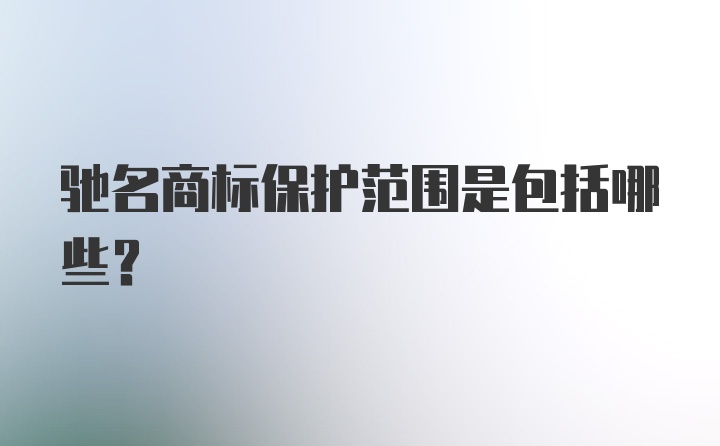 驰名商标保护范围是包括哪些？